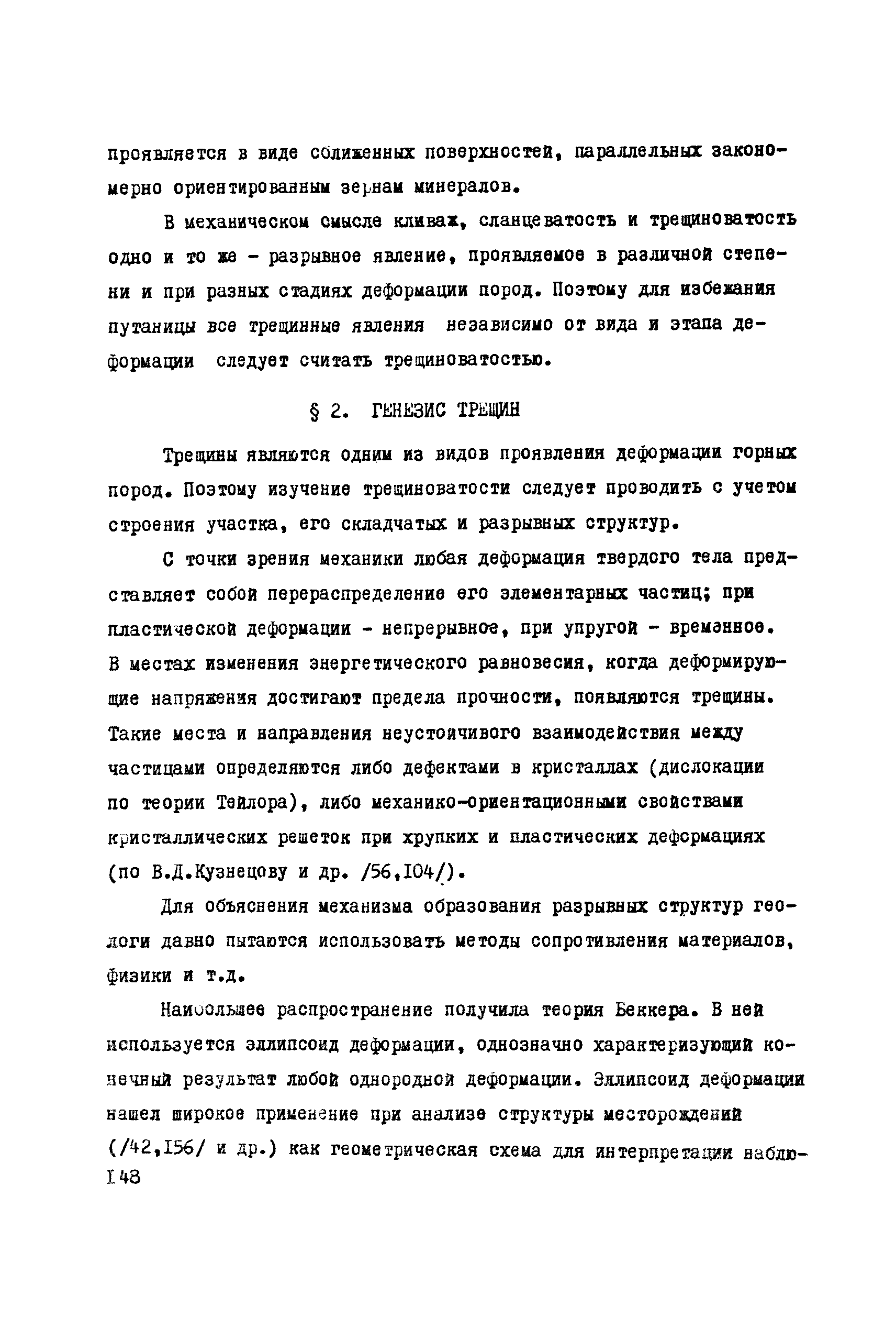 проявляется в виде сближенных поверхностей, параллельных закономерно ориентированным зернам минералов.

В механическом смысле кливаж, сланцеватость и трещиноватость одно и то же - разрывное явление, проявляемое в различной степени и при разных стадиях деформации пород. Поэтому для избежания путаницы все трещинные явления независимо от вида и этапа деформации следует считать трещиноватостью.

§ 2. ГЕНЕЗИС ТРЕЩИН

Трещины являются одним из видов проявления деформации горных пород. Поэтому изучение трещиноватости следует проводить с учетом строения участка, его складчатых и разрывных структур.

С точки зрения механики любая деформация твердого тела представляет собой перераспределение его элементарных частиц; при пластической деформации - непрерывное, при упругой - временное. В местах изменения энергетического равновесия, когда деформирующие напряжения достигают предела прочности, появляются трещины. Такие места и направления неустойчивого взаимодействия между частицами определяются либо дефектами в кристаллах (дислокации по теории Тейлора), либо механико-ориентационными свойствами кристаллических решеток при хрупких и пластических деформациях (по В.Д.Кузнецову и др. /56,104/).

Для объяснения механизма образования разрывных структур геологи давно пытаются использовать методы сопротивления материалов, физики и т.д.

Наибольшее распространение получила теория Беккера. В ней используется эллипсоид деформации, однозначно характеризующий конечный результат любой однородной деформации. Эллипсоид деформации нашел широкое применение при анализе структуры месторождений (/42,156/ и др.) как геометрическая схема для интерпретации наблю-
148